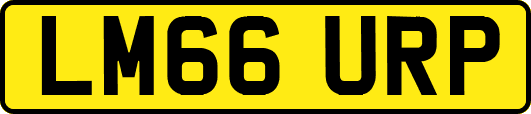 LM66 URP